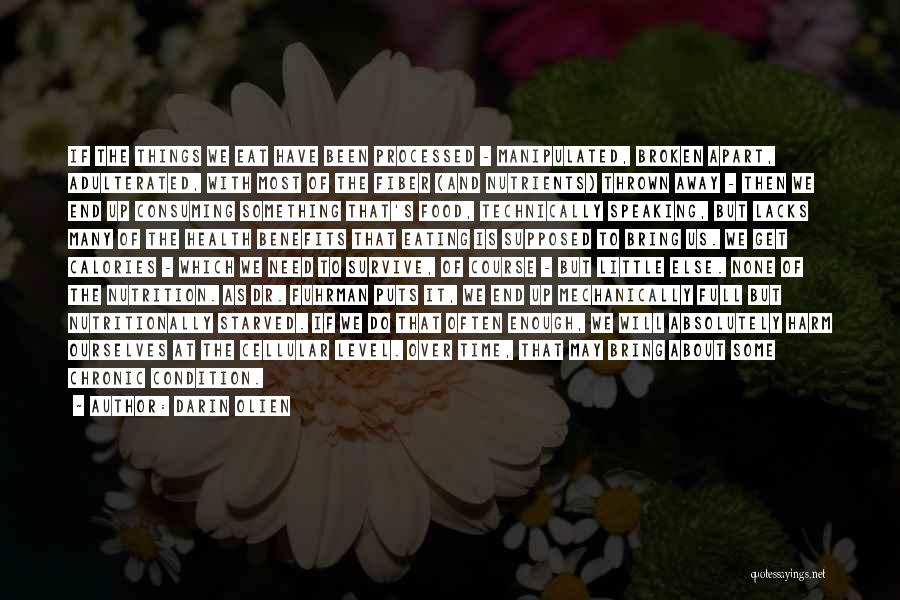 IF THE THINGS WE EAT HAVE BEEN PROCESSED - MANIPULATED, BROKEN APART, ADULTERATED, WITH MOST OF THE FIBER (AND NUTRIENTS) THROWN AWAY - THEN WE END UP CONSUMING SOMETHING THAT'S FOOD, TECHNICALLY SPEAKING, BUT LACKS MANY OF THE HEALTH BENEFITS THAT EATING IS SUPPOSED TO BRING US. WE GET CALORIES - WHICH WE NEED TO SURVIVE, OF COURSE - BUT LITTLE ELSE. NONE OF THE NUTRITION. AS DR. FUHRMAN PUTS IT, WE END UP MECHANICALLY FULL BUT NUTRITIONALLY STARVED. IF WE DO THAT OFTEN ENOUGH, WE WILL ABSOLUTELY HARM OURSELVES AT THE CELLULAR LEVEL. OVER TIME, THAT MAY BRING ABOUT SOME CHRONIC CONDITION.

~ AUTHOR: DARIN OLIEN

quotessayings.net